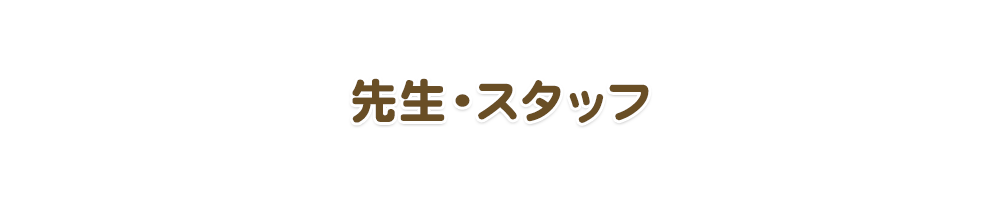 先生・スタッフ